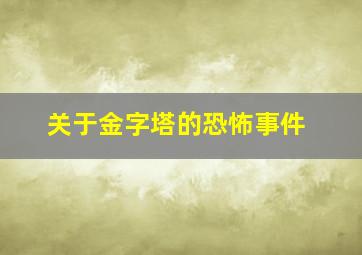 关于金字塔的恐怖事件